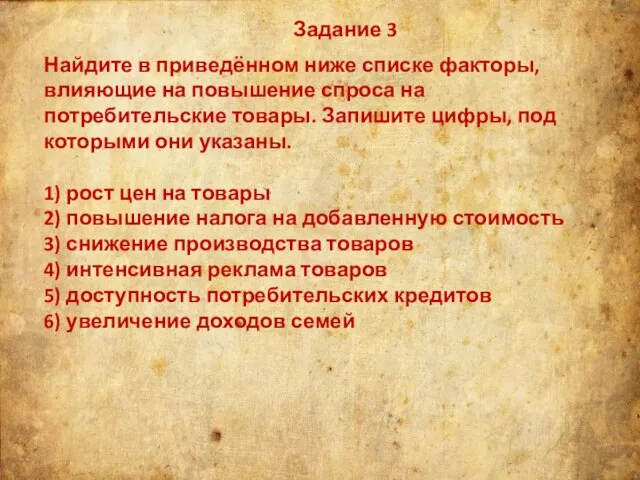 Задание 3

Найдите в приведённом ниже списке факторы, влияющие на повышение спроса на потребительские товары. Запишите цифры, под которыми они указаны.

1) рост цен на товары
2) повышение налога на добавленную стоимость
3) снижение производства товаров
4) интенсивная реклама товаров
5) доступность потребительских кредитов
6) увеличение доходов семей